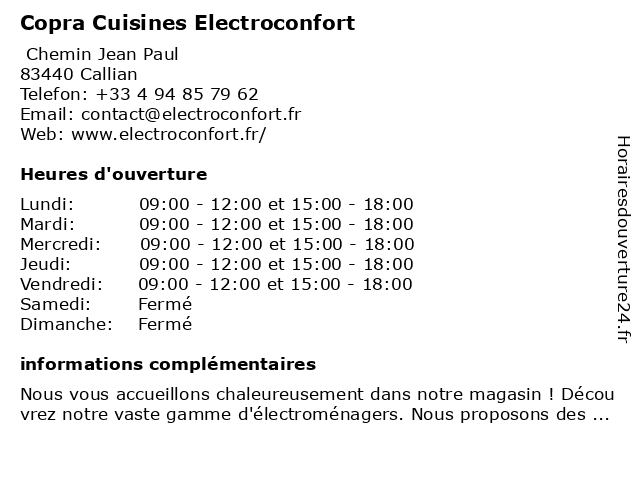 Copra Cuisines Electroconfort

Chemin Jean Paul
83440 Callian
Telefon: +33 4 94 85 79 62
Email: contact@electroconfort.fr
Web: www.electroconfort.fr/

Heures d'ouverture

| Lundi: | 09:00 - 12:00 et 15:00 - 18:00 |
|---|---|
| Mardi: | 09:00 - 12:00 et 15:00 - 18:00 |
| Mercredi: | 09:00 - 12:00 et 15:00 - 18:00 |
| Jeudi: | 09:00 - 12:00 et 15:00 - 18:00 |
| Vendredi: | 09:00 - 12:00 et 15:00 - 18:00 |
| Samedi: | Fermé |
| Dimanche: | Fermé |

informations complémentaires

Nous vous accueillons chaleureusement dans notre magasin ! Découvrez notre vaste gamme d'électroménagers. Nous proposons des ...

Horairesdouverture24.fr